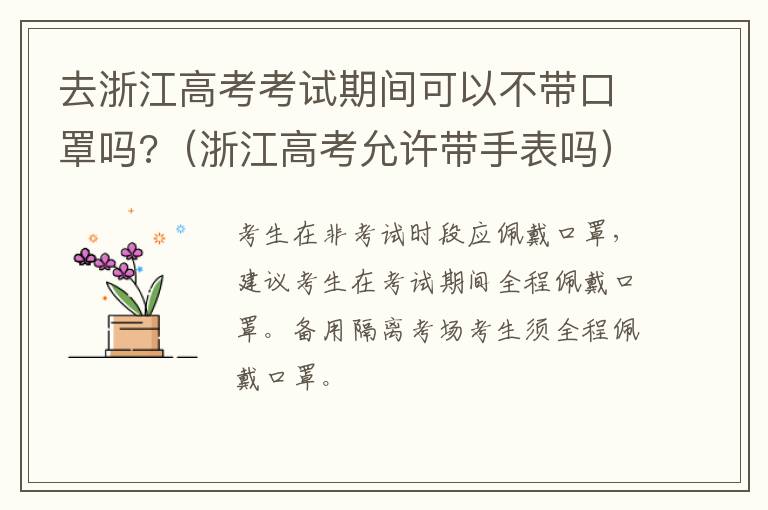 去浙江高考考试期间可以不带口罩吗?(浙江高考允许带手表吗)

考生在非考试时段应佩戴口罩,建议考生在考试期间全程佩戴口罩。备用隔离考场考生须全程佩戴口罩。